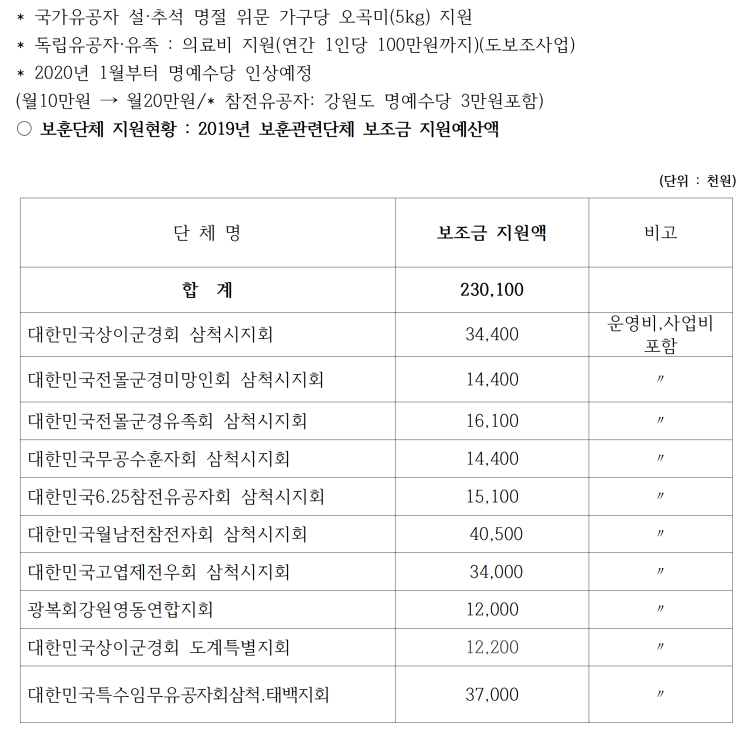 * 국가유공자 설·추석 명절 위문 가구당 오곡미(5kg) 지원
* 독립유공자·유족 : 의료비 지원(연간 1인당 100만원까지)(도보조사업)
* 2020년 1월부터 명예수당 인상예정
(월10만원 → 월20만원/* 참전유공자: 강원도 명예수당 3만원포함)
○ 보훈단체 지원현황 : 2019년 보훈관련단체 보조금 지원예산액

(단위 : 천원)

| 단 체 명 | 보조금 지원액 | 비고 |
|---|---|---|
| 합 계 | 230,100 | |
| 대한민국상이군경회 삼척시지회 | 34,400 | 운영비,사업비 포함 |
| 대한민국전몰군경미망인회 삼척시지회 | 14,400 | 〃 |
| 대한민국전몰군경유족회 삼척시지회 | 16,100 | 〃 |
| 대한민국무공수훈자회 삼척시지회 | 14,400 | 〃 |
| 대한민국6.25참전유공자회 삼척시지회 | 15,100 | 〃 |
| 대한민국월남전참전자회 삼척시지회 | 40,500 | 〃 |
| 대한민국고엽제전우회 삼척시지회 | 34,000 | 〃 |
| 광복회강원영동연합지회 | 12,000 | 〃 |
| 대한민국상이군경회 도계특별지회 | 12,200 | 〃 |
| 대한민국특수임무유공자회삼척.태백지회 | 37,000 | 〃 |